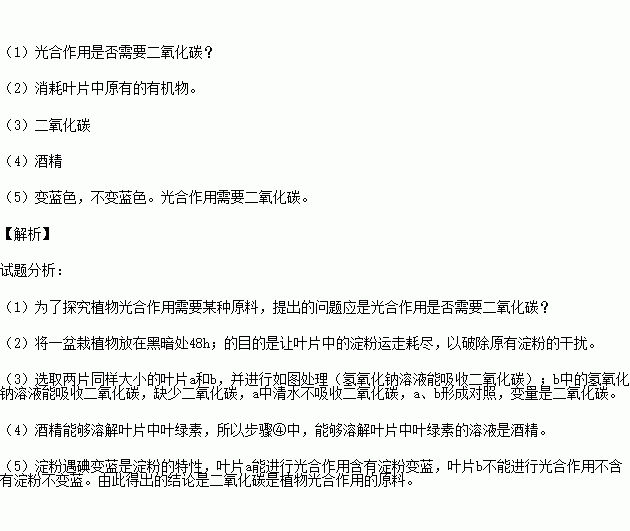 （1）光合作用是否需要二氧化碳？

（2）消耗叶片中原有的有机物。

（3）二氧化碳

（4）酒精

（5）变蓝色，不变蓝色。光合作用需要二氧化碳。

【解析】

试题分析：

（1）为了探究植物光合作用需要某种原料，提出的问题应是光合作用是否需要二氧化碳？

（2）将一盆栽植物放在黑暗处48h；的目的是让叶片中的淀粉运走耗尽，以破除原有淀粉的干扰。

（3）选取两片同样大小的叶片a和b，并进行如图处理（氢氧化钠溶液能吸收二氧化碳）；b中的氢氧化钠溶液能吸收二氧化碳，缺少二氧化碳，a中清水不吸收二氧化碳，a、b形成对照，变量是二氧化碳。

（4）酒精能够溶解叶片中叶绿素，所以步骤④中，能够溶解叶片中叶绿素的溶液是酒精。

（5）淀粉遇碘变蓝是淀粉的特性，叶片a能进行光合作用含有淀粉变蓝，叶片b不能进行光合作用不含有淀粉不变蓝。由此得出的结论是二氧化碳是植物光合作用的原料。